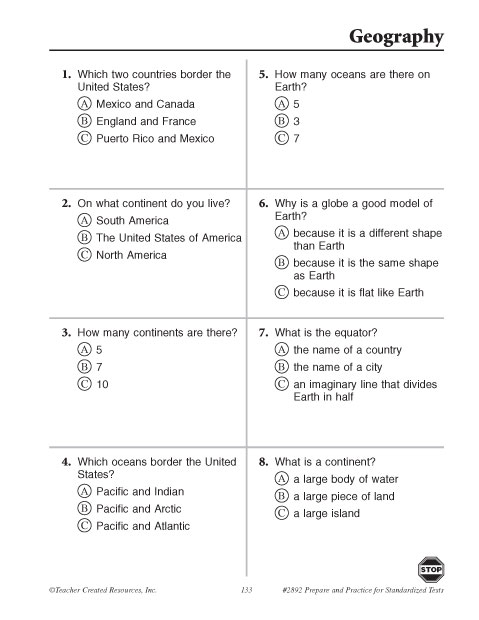 Geography

1. Which two countries border the United States?
Ⓐ Mexico and Canada
Ⓑ England and France
Ⓒ Puerto Rico and Mexico

2. On what continent do you live?
Ⓐ South America
Ⓑ The United States of America
Ⓒ North America

3. How many continents are there?
Ⓐ 5
Ⓑ 7
Ⓒ 10

4. Which oceans border the United States?
Ⓐ Pacific and Indian
Ⓑ Pacific and Arctic
Ⓒ Pacific and Atlantic

5. How many oceans are there on Earth?
Ⓐ 5
Ⓑ 3
Ⓒ 7

6. Why is a globe a good model of Earth?
Ⓐ because it is a different shape than Earth
Ⓑ because it is the same shape as Earth
Ⓒ because it is flat like Earth

7. What is the equator?
Ⓐ the name of a country
Ⓑ the name of a city
Ⓒ an imaginary line that divides Earth in half

8. What is a continent?
Ⓐ a large body of water
Ⓑ a large piece of land
Ⓒ a large island

STOP

©Teacher Created Resources, Inc. 133 #2892 Prepare and Practice for Standardized Tests